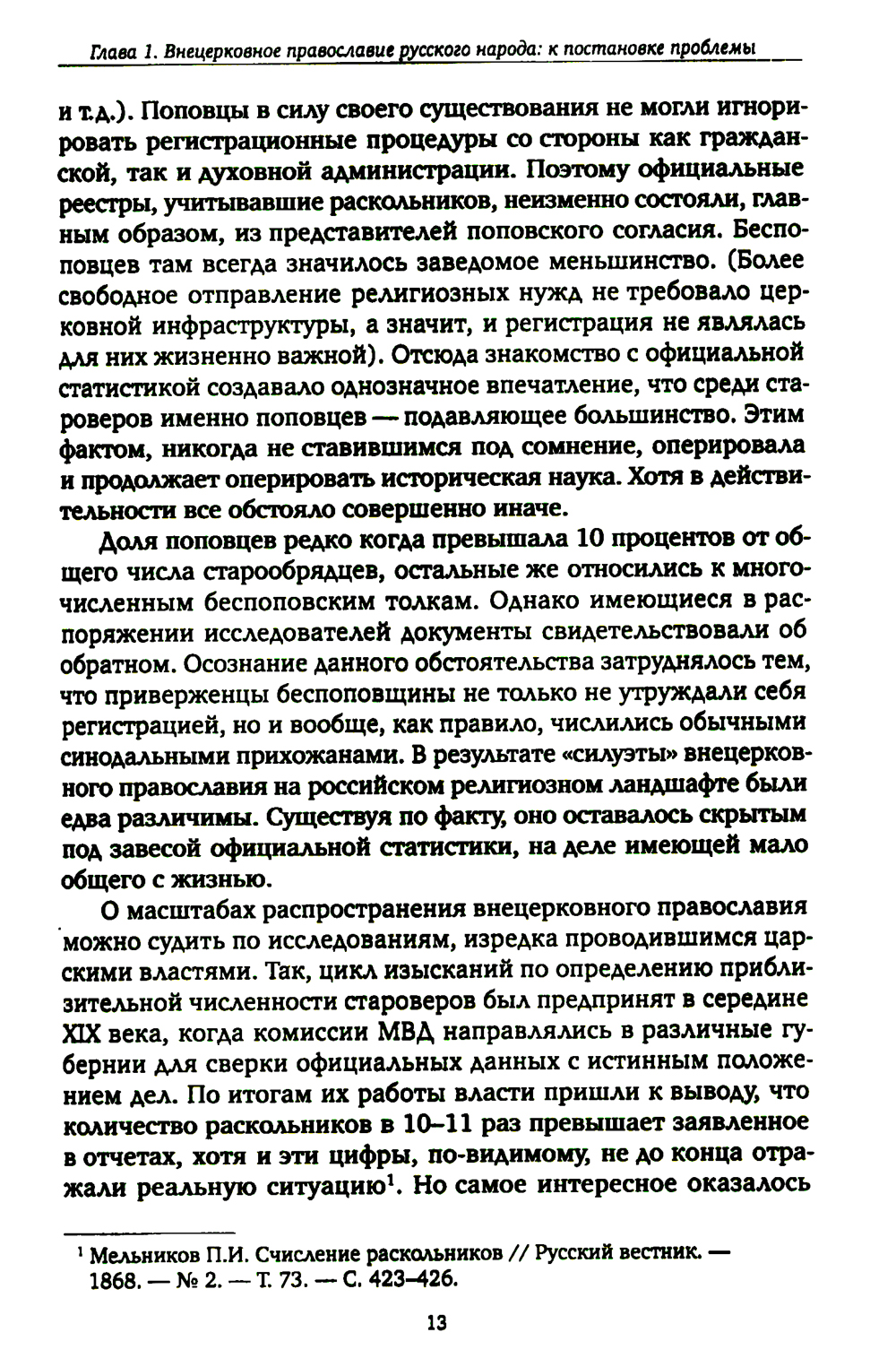 Глава 1. Внецерковное православие русского народа: к постановке проблемы

и т.д.). Поповцы в силу своего существования не могли игнорировать регистрационные процедуры со стороны как гражданской, так и духовной администрации. Поэтому официальные реестры, учитывавшие раскольников, неизменно состояли, главным образом, из представителей поповского согласия. Беспоповцев там всегда значилось заведомое меньшинство. (Более свободное отправление религиозных нужд не требовало церковной инфраструктуры, а значит, и регистрация не являлась для них жизненно важной). Отсюда знакомство с официальной статистикой создавало однозначное впечатление, что среди староверов именно поповцев — подавляющее большинство. Этим фактом, никогда не ставившимся под сомнение, оперировала и продолжает оперировать историческая наука. Хотя в действительности все обстояло совершенно иначе.

Доля поповцев редко когда превышала 10 процентов от общего числа старообрядцев, остальные же относились к многочисленным беспоповским толкам. Однако имеющиеся в распоряжении исследователей документы свидетельствовали об обратном. Осознание данного обстоятельства затруднялось тем, что приверженцы беспоповщины не только не утруждали себя регистрацией, но и вообще, как правило, числились обычными синодальными прихожанами. В результате «силуэты» внецерковного православия на российском религиозном ландшафте были едва различимы. Существуя по факту, оно оставалось скрытым под завесой официальной статистики, на деле имеющей мало общего с жизнью.

О масштабах распространения внецерковного православия можно судить по исследованиям, изредка проводившимся царскими властями. Так, цикл изысканий по определению приблизительной численности староверов был предпринят в середине XIX века, когда комиссии МВД направлялись в различные губернии для сверки официальных данных с истинным положением дел. По итогам их работы власти пришли к выводу, что количество раскольников в 10–11 раз превышает заявленное в отчетах, хотя и эти цифры, по-видимому, не до конца отражали реальную ситуацию$^1$. Но самое интересное оказалось

$^1$ Мельников П.И. Счисление раскольников // Русский вестник. — 1868. — № 2. — Т. 73. — С. 423–426.

13